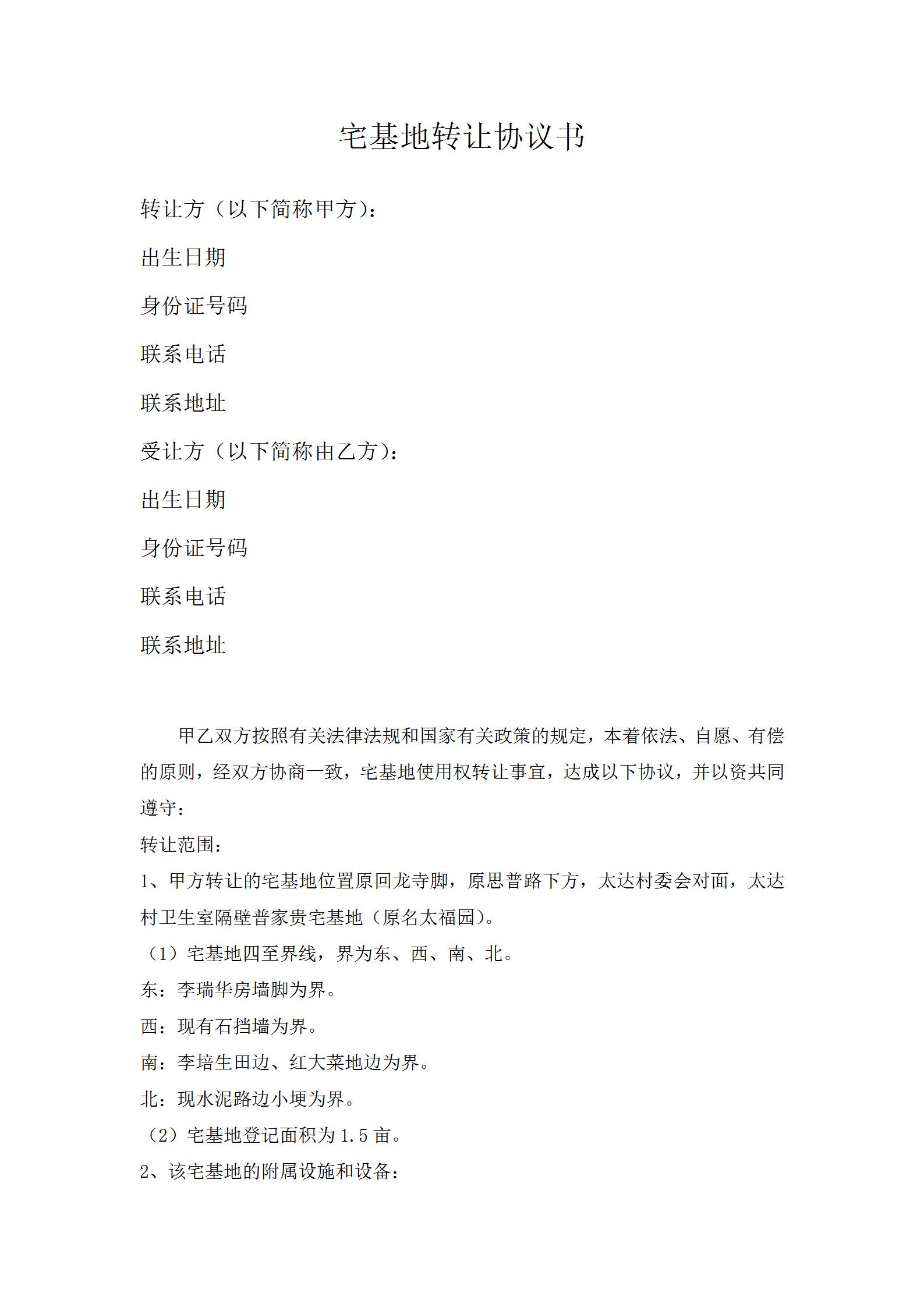 宅基地转让协议书

转让方（以下简称甲方）：

出生日期

身份证号码

联系电话

联系地址

受让方（以下简称由乙方）：

出生日期

身份证号码

联系电话

联系地址

甲乙双方按照有关法律法规和国家有关政策的规定，本着依法、自愿、有偿的原则，经双方协商一致，宅基地使用权转让事宜，达成以下协议，并以资共同遵守：

转让范围：

1、甲方转让的宅基地位置原回龙寺脚，原思普路下方，太达村委会对面，太达村卫生室隔壁普家贵宅基地（原名太福园）。

（1）宅基地四至界线，界为东、西、南、北。

东：李瑞华房墙脚为界。

西：现有石挡墙为界。

南：李培生田边、红大菜地边为界。

北：现水泥路边小埂为界。

（2）宅基地登记面积为 1.5 亩。

2、该宅基地的附属设施和设备：